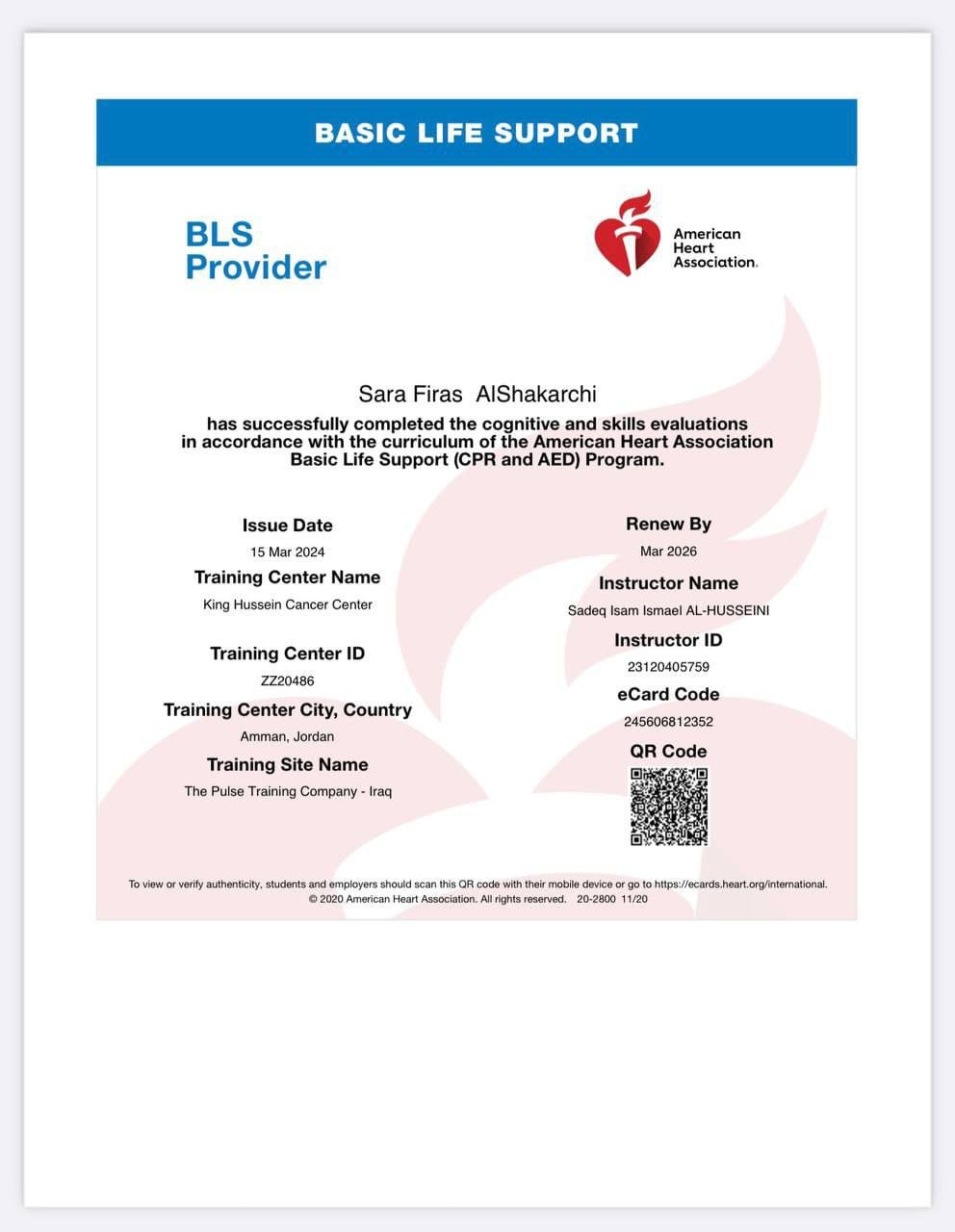 BASIC LIFE SUPPORT

BLS Provider

American Heart Association.

Sara Firas AlShakarchi

has successfully completed the cognitive and skills evaluations in accordance with the curriculum of the American Heart Association Basic Life Support (CPR and AED) Program.

Issue Date

15 Mar 2024

Training Center Name

King Hussein Cancer Center

Training Center ID

ZZ20486

Training Center City, Country

Amman, Jordan

Training Site Name

The Pulse Training Company - Iraq

Renew By

Mar 2026

Instructor Name

Sadeq Isam Ismael AL-HUSSEINI

Instructor ID

23120405759

eCard Code

245606812352

QR Code

To view or verify authenticity, students and employers should scan this QR code with their mobile device or go to https://ecards.heart.org/international.
© 2020 American Heart Association. All rights reserved. 20-2800 11/20